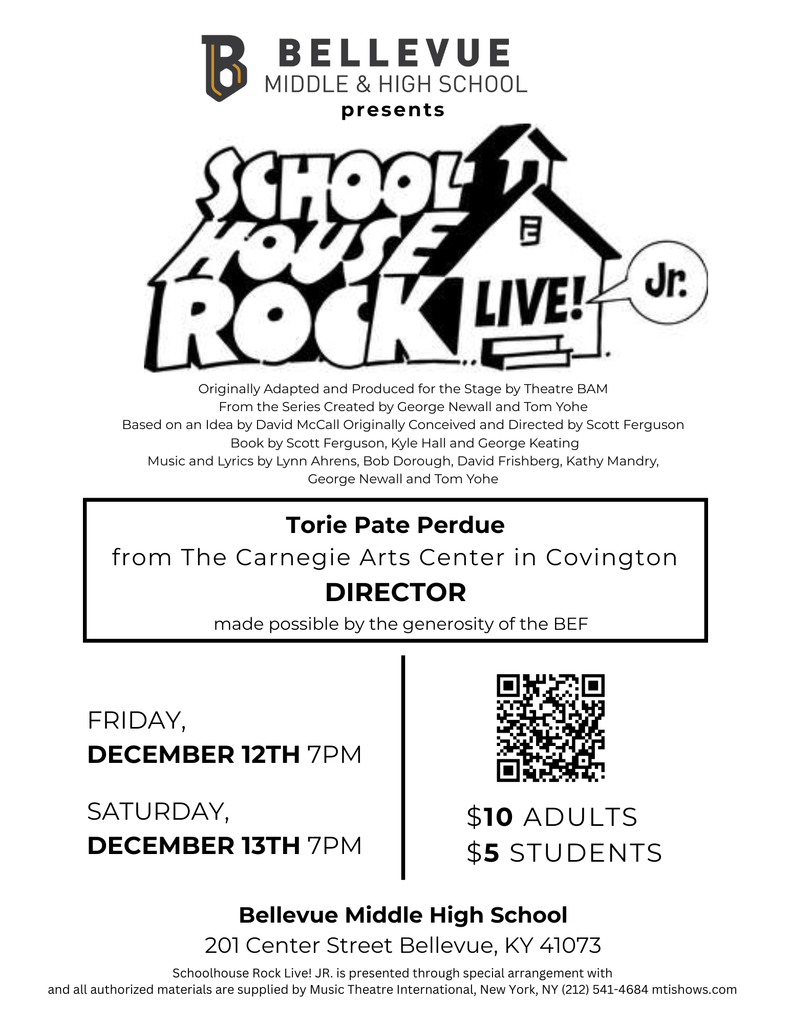 BELLEVUE
MIDDLE & HIGH SCHOOL
presents

SCHOOL HOUSE ROCK LIVE! Jr.

Originally Adapted and Produced for the Stage by Theatre BAM
From the Series Created by George Newall and Tom Yohe
Based on an Idea by David McCall Originally Conceived and Directed by Scott Ferguson
Book by Scott Ferguson, Kyle Hall and George Keating
Music and Lyrics by Lynn Ahrens, Bob Dorough, David Frishberg, Kathy Mandry, George Newall and Tom Yohe

Torie Pate Perdue
from The Carnegie Arts Center in Covington
DIRECTOR
made possible by the generosity of the BEF

FRIDAY,
DECEMBER 12TH 7PM

SATURDAY,
DECEMBER 13TH 7PM

$10 ADULTS
$5 STUDENTS

Bellevue Middle High School
201 Center Street Bellevue, KY 41073

Schoolhouse Rock Live! JR. is presented through special arrangement with and all authorized materials are supplied by Music Theatre International, New York, NY (212) 541-4684 mtishows.com